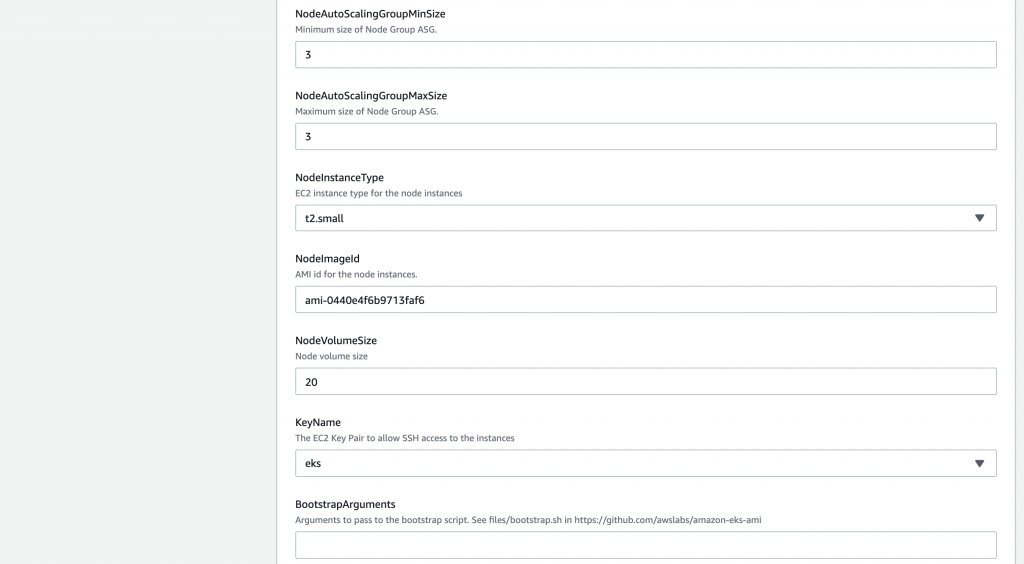 NodeAutoScalingGroupMinSize
Minimum size of Node Group ASG.

3

NodeAutoScalingGroupMaxSize
Maximum size of Node Group ASG.

3

NodeInstanceType
EC2 instance type for the node instances

t2.small

NodeImageId
AMI id for the node instances.

ami-0440e4f6b9713faf6

NodeVolumeSize
Node volume size

20

KeyName
The EC2 Key Pair to allow SSH access to the instances

eks

BootstrapArguments
Arguments to pass to the bootstrap script. See files/bootstrap.sh in https://github.com/awslabs/amazon-eks-ami